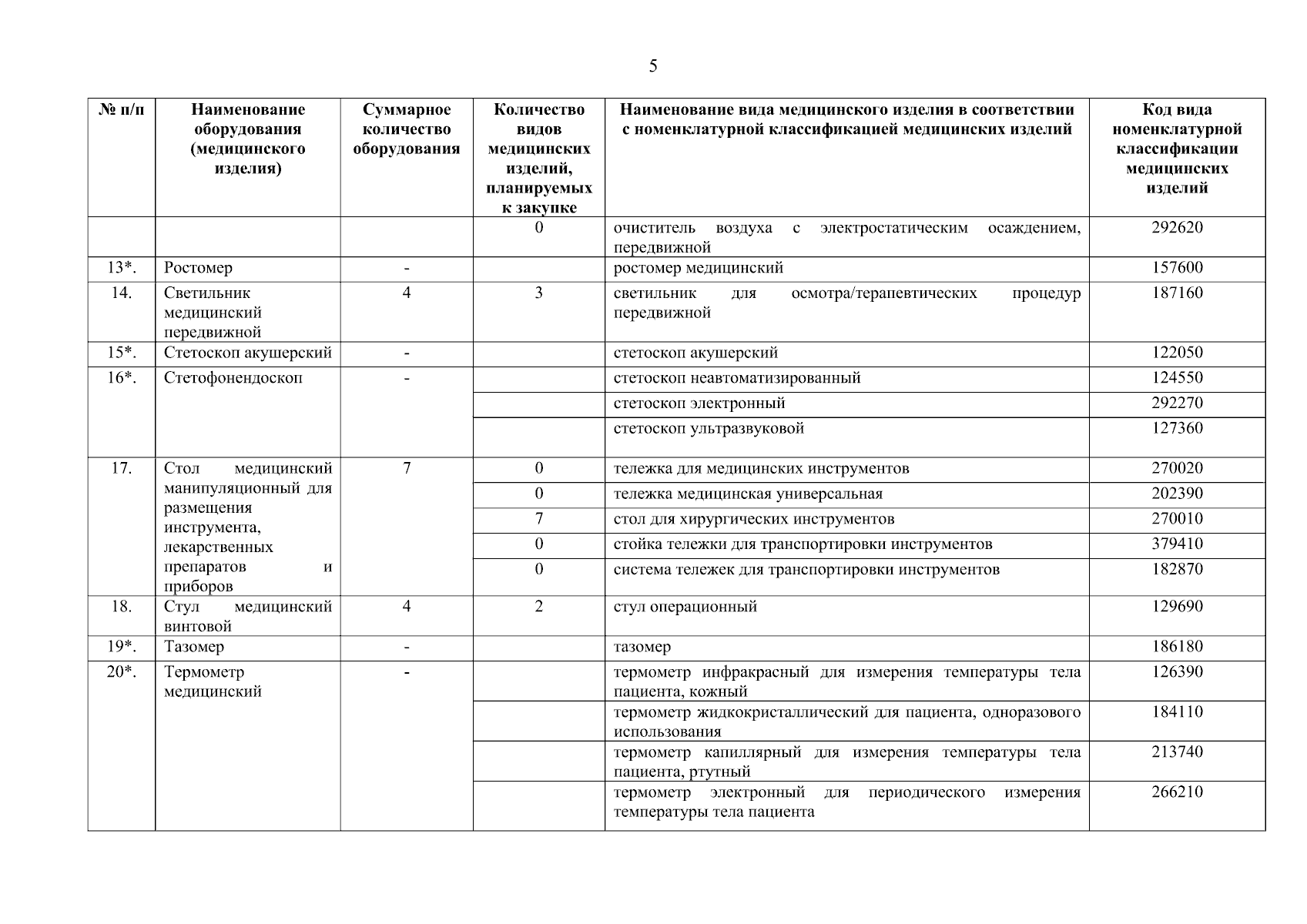 5

| № п/п | Наименование оборудования (медицинского изделия) | Суммарное количество оборудования | Количество видов медицинских изделий, планируемых к закупке | Наименование вида медицинского изделия в соответствии с номенклатурной классификацией медицинских изделий | Код вида номенклатурной классификации медицинских изделий |
|---|---|---|---|---|---|
| | | | 0 | очиститель воздуха с электростатическим осаждением, передвижной | 292620 |
| 13*. | Ростомер | - | | ростомер медицинский | 157600 |
| 14. | Светильник медицинский передвижной | 4 | 3 | светильник для осмотра/терапевтических процедур передвижной | 187160 |
| 15*. | Стетоскоп акушерский | - | | стетоскоп акушерский | 122050 |
| 16*. | Стетофонендоскоп | - | | стетоскоп неавтоматизированный | 124550 |
| | | | | стетоскоп электронный | 292270 |
| | | | | стетоскоп ультразвуковой | 127360 |
| 17. | Стол медицинский манипуляционный для размещения инструмента, лекарственных препаратов и приборов | 7 | 0 | тележка для медицинских инструментов | 270020 |
| | | | 0 | тележка медицинская универсальная | 202390 |
| | | | 7 | стол для хирургических инструментов | 270010 |
| | | | 0 | стойка тележки для транспортировки инструментов | 379410 |
| | | | 0 | система тележек для транспортировки инструментов | 182870 |
| 18. | Стул медицинский винтовой | 4 | 2 | стул операционный | 129690 |
| 19*. | Тазомер | - | | тазомер | 186180 |
| 20*. | Термометр медицинский | - | | термометр инфракрасный для измерения температуры тела пациента, кожный | 126390 |
| | | | | термометр жидкокристаллический для пациента, одноразового использования | 184110 |
| | | | | термометр капиллярный для измерения температуры тела пациента, ртутный | 213740 |
| | | | | термометр электронный для периодического измерения температуры тела пациента | 266210 |